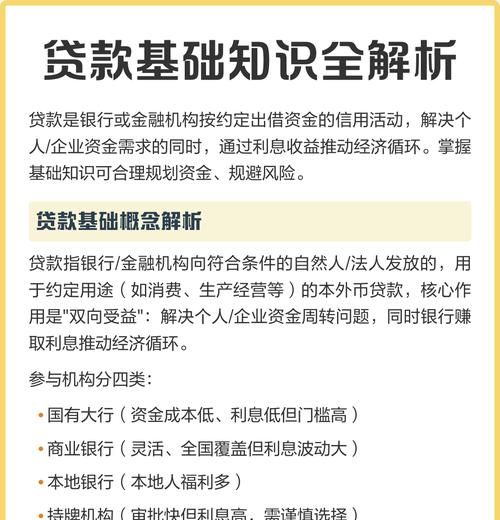 贷款基础知识全解析

贷款是银行或金融机构按约定出借资金的信用活动，解决个人/企业资金需求的同时，通过利息收益推动经济循环。掌握基础知识可合理规划资金、规避风险。

贷款基础概念解析

贷款指银行/金融机构向符合条件的自然人/法人发放的，用于约定用途（如消费、生产经营等）的本外币贷款，核心作用是"双向受益"：解决个人/企业资金周转问题，同时银行赚取利息推动经济循环。

参与机构分四类：

• 国有大行（资金成本低、利息低但门槛高）

• 商业银行（灵活、全国覆盖但利息波动大）

• 本地银行（本地人福利多）

• 持牌机构（审批快但利息高，需谨慎选择）